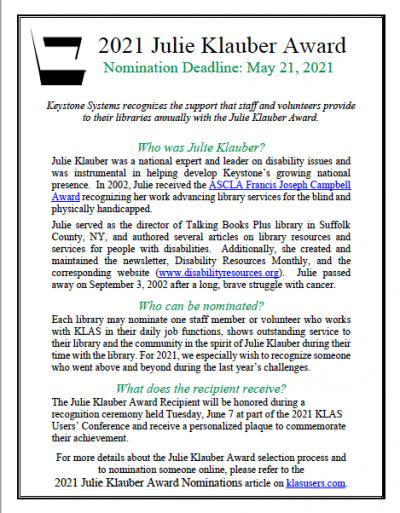 2021 Julie Klauber Award
Nomination Deadline: May 21, 2021

Keystone Systems recognizes the support that staff and volunteers provide to their libraries annually with the Julie Klauber Award.

Who was Julie Klauber?
Julie Klauber was a national expert and leader on disability issues and was instrumental in helping develop Keystone's growing national presence. In 2002, Julie received the ASCLA Francis Joseph Campbell Award recognizing her work advancing library services for the blind and physically handicapped.

Julie served as the director of Talking Books Plus library in Suffolk County, NY, and authored several articles on library resources and services for people with disabilities. Additionally, she created and maintained the newsletter, Disability Resources Monthly, and the corresponding website (www.disabilityresources.org). Julie passed away on September 3, 2002 after a long, brave struggle with cancer.

Who can be nominated?
Each library may nominate one staff member or volunteer who works with KLAS in their daily job functions, shows outstanding service to their library and the community in the spirit of Julie Klauber during their time with the library. For 2021, we especially wish to recognize someone who went above and beyond during the last year's challenges.

What does the recipient receive?
The Julie Klauber Award Recipient will be honored during a recognition ceremony held Tuesday, June 7 at part of the 2021 KLAS Users' Conference and receive a personalized plaque to commemorate their achievement.

For more details about the Julie Klauber Award selection process and to nomination someone online, please refer to the 2021 Julie Klauber Award Nominations article on klasusers.com.